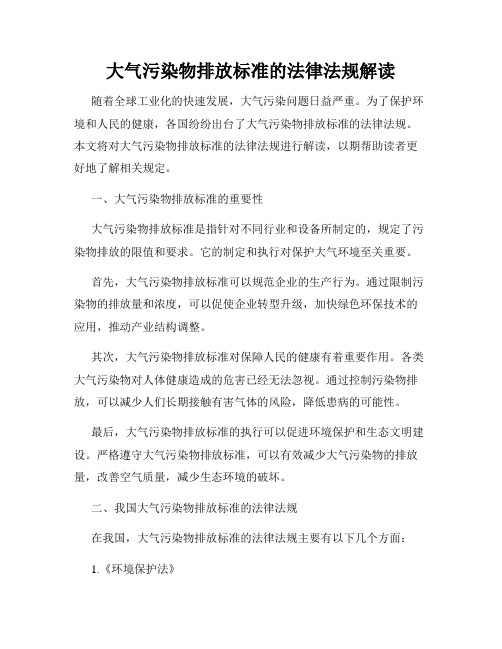 大气污染物排放标准的法律法规解读

随着全球工业化的快速发展，大气污染问题日益严重。为了保护环境和人民的健康，各国纷纷出台了大气污染物排放标准的法律法规。本文将对大气污染物排放标准的法律法规进行解读，以期帮助读者更好地了解相关规定。

一、大气污染物排放标准的重要性

大气污染物排放标准是指针对不同行业和设备所制定的，规定了污染物排放的限值和要求。它的制定和执行对保护大气环境至关重要。

首先，大气污染物排放标准可以规范企业的生产行为。通过限制污染物的排放量和浓度，可以促使企业转型升级，加快绿色环保技术的应用，推动产业结构调整。

其次，大气污染物排放标准对保障人民的健康有着重要作用。各类大气污染物对人体健康造成的危害已经无法忽视。通过控制污染物排放，可以减少人们长期接触有害气体的风险，降低患病的可能性。

最后，大气污染物排放标准的执行可以促进环境保护和生态文明建设。严格遵守大气污染物排放标准，可以有效减少大气污染物的排放量，改善空气质量，减少生态环境的破坏。

二、我国大气污染物排放标准的法律法规

在我国，大气污染物排放标准的法律法规主要有以下几个方面：

1.《环境保护法》